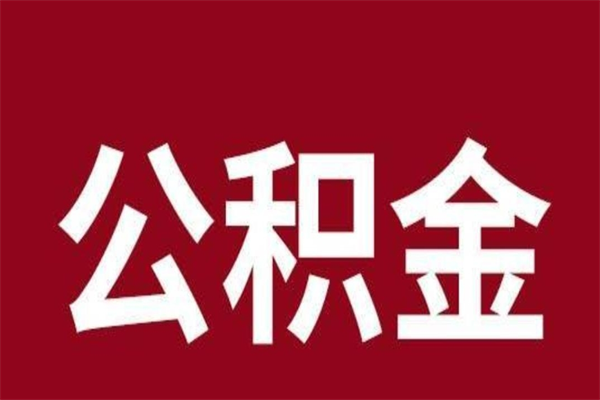 公积金